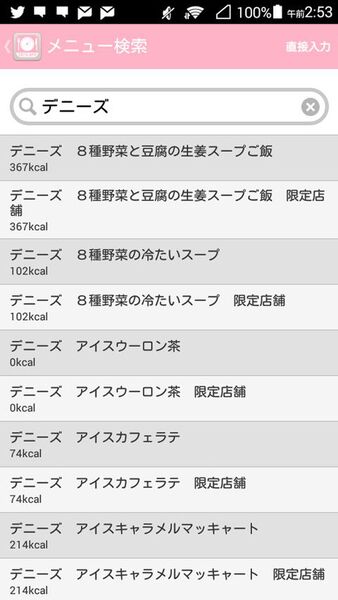 100% 午前2:53

メニュー検索 直接入力

デニーズ

デニーズ　８種野菜と豆腐の生姜スープご飯
367kcal

デニーズ　８種野菜と豆腐の生姜スープご飯　限定店舗
367kcal

デニーズ　８種野菜の冷たいスープ
102kcal

デニーズ　８種野菜の冷たいスープ　限定店舗
102kcal

デニーズ　アイスウーロン茶
0kcal

デニーズ　アイスウーロン茶　限定店舗
0kcal

デニーズ　アイスカフェラテ
74kcal

デニーズ　アイスカフェラテ　限定店舗
74kcal

デニーズ　アイスキャラメルマッキャート
214kcal

デニーズ　アイスキャラメルマッキャート　限定店舗
214kcal